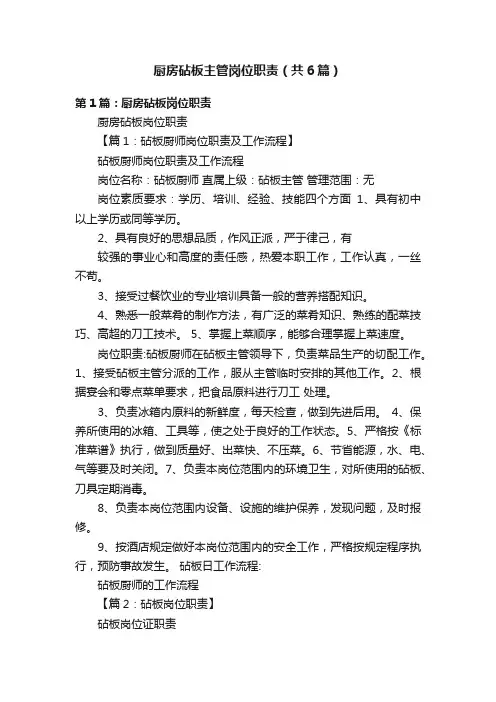 厨房砧板主管岗位职责（共6篇）

第1篇：厨房砧板岗位职责

厨房砧板岗位职责

【篇1：砧板厨师岗位职责及工作流程】

砧板厨师岗位职责及工作流程

岗位名称：砧板厨师 直属上级：砧板主管 管理范围：无

岗位素质要求：学历、培训、经验、技能四个方面 1、具有初中以上学历或同等学历。

2、具有良好的思想品质，作风正派，严于律己，有

较强的事业心和高度的责任感，热爱本职工作，工作认真，一丝不苟。

3、接受过餐饮业的专业培训具备一般的营养搭配知识。

4、熟悉一般菜肴的制作方法，有广泛的菜肴知识、熟练的配菜技巧、高超的刀工技术。 5、掌握上菜顺序，能够合理掌握上菜速度。

岗位职责:砧板厨师在砧板主管领导下，负责菜品生产的切配工作。1、接受砧板主管分派的工作，服从主管临时安排的其他工作。2、根据宴会和零点菜单要求，把食品原料进行刀工 处理。

3、负责冰箱内原料的新鲜度，每天检查，做到先进后用。 4、保养所使用的冰箱、工具等，使之处于良好的工作状态。5、严格按《标准菜谱》执行，做到质量好、出菜快、不压菜。6、节省能源，水、电、气等要及时关闭。7、负责本岗位范围内的环境卫生，对所使用的砧板、刀具定期消毒。

8、负责本岗位范围内设备、设施的维护保养，发现问题，及时报修。

9、按酒店规定做好本岗位范围内的安全工作，严格按规定程序执行，预防事故发生。 砧板日工作流程:

砧板厨师的工作流程

【篇2：砧板岗位职责】

砧板岗位证职责